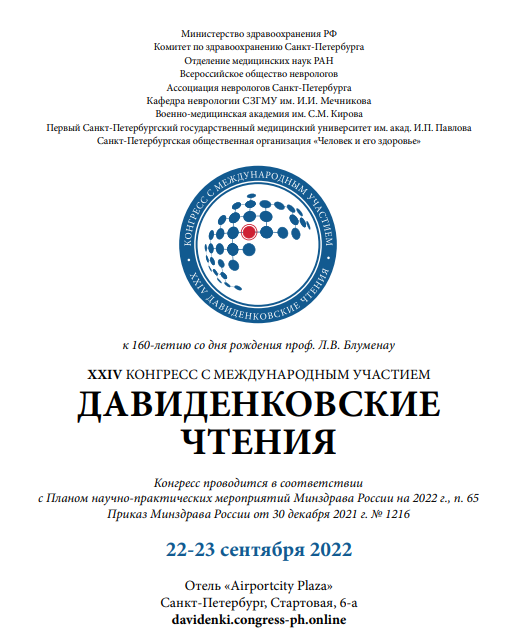 Министерство здравоохранения РФ
Комитет по здравоохранению Санкт-Петербурга
Отделение медицинских наук РАН
Всероссийское общество неврологов
Ассоциация неврологов Санкт-Петербурга
Кафедра неврологии СЗГМУ им. И.И. Мечникова
Военно-медицинская академия им. С.М. Кирова
Первый Санкт-Петербургский государственный медицинский университет им. акад. И.П. Павлова
Санкт-Петербургская общественная организация «Человек и его здоровье»

КОНГРЕСС С МЕЖДУНАРОДНЫМ УЧАСТИЕМ
XXIV ДАВИДЕНКОВСКИЕ ЧТЕНИЯ

к 160-летию со дня рождения проф. Л.В. Блуменау

XXIV КОНГРЕСС С МЕЖДУНАРОДНЫМ УЧАСТИЕМ
ДАВИДЕНКОВСКИЕ ЧТЕНИЯ

Конгресс проводится в соответствии
с Планом научно-практических мероприятий Минздрава России на 2022 г., п. 65
Приказ Минздрава России от 30 декабря 2021 г. № 1216

22-23 сентября 2022

Отель «Airportcity Plaza»
Санкт-Петербург, Стартовая, 6-а
davidenki.congress-ph.online